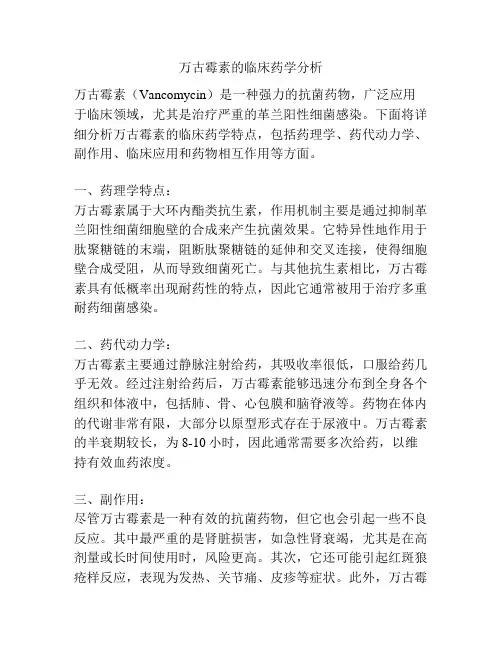 万古霉素的临床药学分析

万古霉素（Vancomycin）是一种强力的抗菌药物，广泛应用于临床领域，尤其是治疗严重的革兰阳性细菌感染。下面将详细分析万古霉素的临床药学特点，包括药理学、药代动力学、副作用、临床应用和药物相互作用等方面。

一、药理学特点：
万古霉素属于大环内酯类抗生素，作用机制主要是通过抑制革兰阳性细菌细胞壁的合成来产生抗菌效果。它特异性地作用于肽聚糖链的末端，阻断肽聚糖链的延伸和交叉连接，使得细胞壁合成受阻，从而导致细菌死亡。与其他抗生素相比，万古霉素具有低概率出现耐药性的特点，因此它通常被用于治疗多重耐药细菌感染。

二、药代动力学：
万古霉素主要通过静脉注射给药，其吸收率很低，口服给药几乎无效。经过注射给药后，万古霉素能够迅速分布到全身各个组织和体液中，包括肺、骨、心包膜和脑脊液等。药物在体内的代谢非常有限，大部分以原型形式存在于尿液中。万古霉素的半衰期较长，为 8-10 小时，因此通常需要多次给药，以维持有效血药浓度。

三、副作用：
尽管万古霉素是一种有效的抗菌药物，但它也会引起一些不良反应。其中最严重的是肾脏损害，如急性肾衰竭，尤其是在高剂量或长时间使用时，风险更高。其次，它还可能引起红斑狼疮样反应，表现为发热、关节痛、皮疹等症状。此外，万古霉